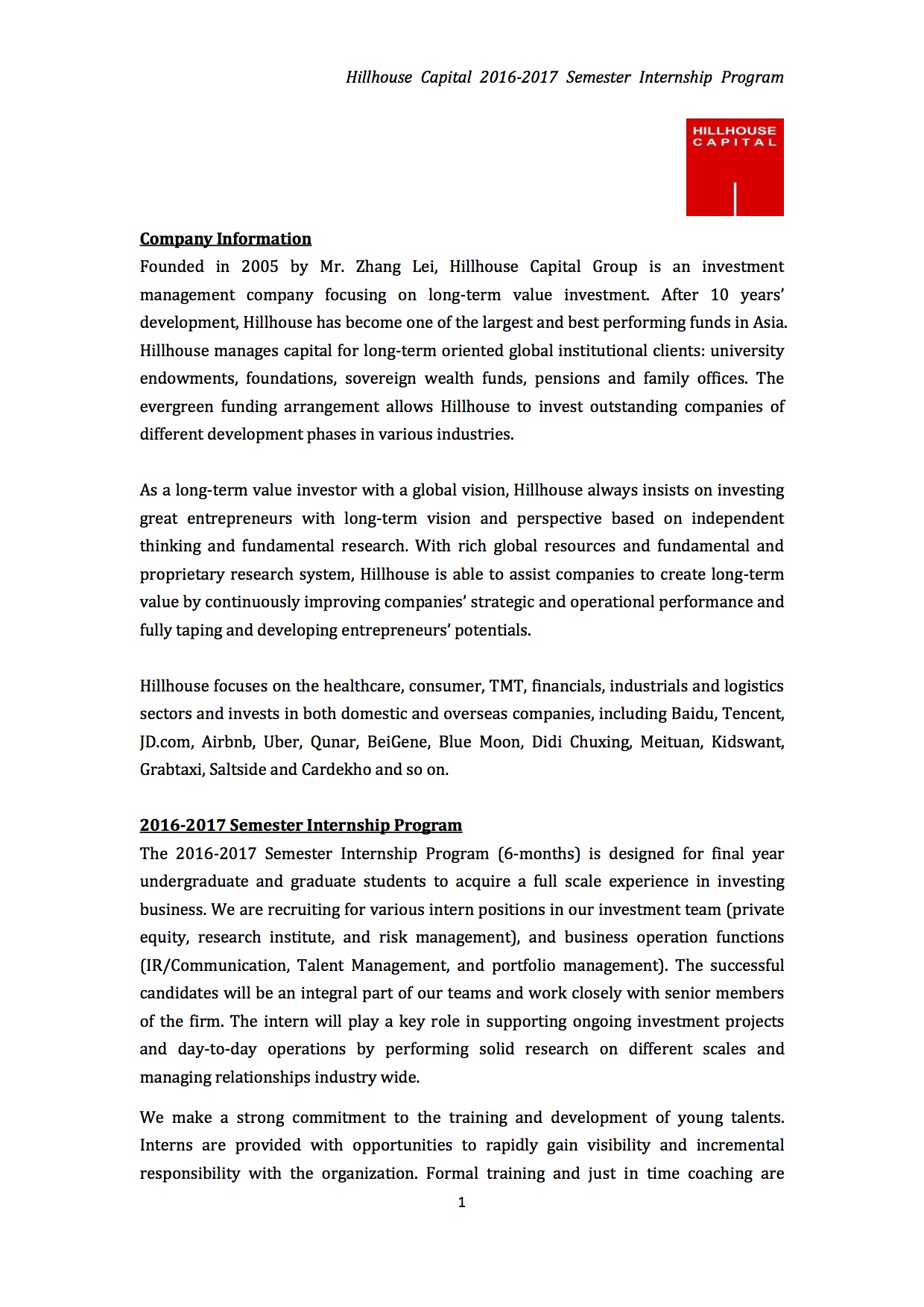 Hillhouse Capital 2016-2017 Semester Internship Program

HILLHOUSE
CAPITAL

Company Information
Founded in 2005 by Mr. Zhang Lei, Hillhouse Capital Group is an investment management company focusing on long-term value investment. After 10 years' development, Hillhouse has become one of the largest and best performing funds in Asia. Hillhouse manages capital for long-term oriented global institutional clients: university endowments, foundations, sovereign wealth funds, pensions and family offices. The evergreen funding arrangement allows Hillhouse to invest outstanding companies of different development phases in various industries.

As a long-term value investor with a global vision, Hillhouse always insists on investing great entrepreneurs with long-term vision and perspective based on independent thinking and fundamental research. With rich global resources and fundamental and proprietary research system, Hillhouse is able to assist companies to create long-term value by continuously improving companies' strategic and operational performance and fully taping and developing entrepreneurs' potentials.

Hillhouse focuses on the healthcare, consumer, TMT, financials, industrials and logistics sectors and invests in both domestic and overseas companies, including Baidu, Tencent, JD.com, Airbnb, Uber, Qunar, BeiGene, Blue Moon, Didi Chuxing, Meituan, Kidswant, Grabtaxi, Saltside and Cardekho and so on.

2016-2017 Semester Internship Program
The 2016-2017 Semester Internship Program (6-months) is designed for final year undergraduate and graduate students to acquire a full scale experience in investing business. We are recruiting for various intern positions in our investment team (private equity, research institute, and risk management), and business operation functions (IR/Communication, Talent Management, and portfolio management). The successful candidates will be an integral part of our teams and work closely with senior members of the firm. The intern will play a key role in supporting ongoing investment projects and day-to-day operations by performing solid research on different scales and managing relationships industry wide.

We make a strong commitment to the training and development of young talents. Interns are provided with opportunities to rapidly gain visibility and incremental responsibility with the organization. Formal training and just in time coaching are

1